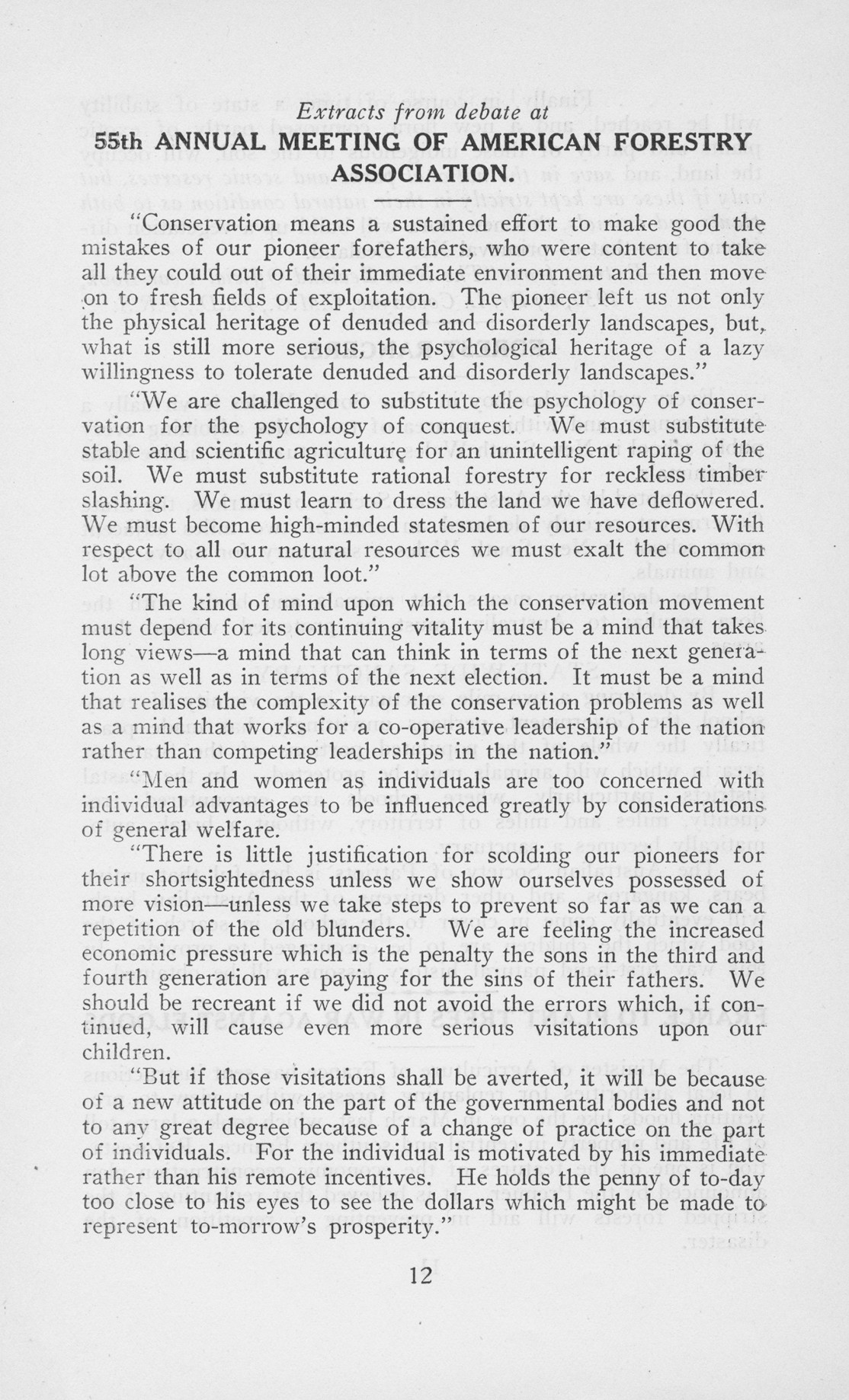 Extracts from debate at

55th ANNUAL MEETING OF AMERICAN FORESTRY ASSOCIATION.

"Conservation means a sustained effort to make good the mistakes of our pioneer forefathers, who were content to take all they could out of their immediate environment and then move on to fresh fields of exploitation. The pioneer left us not only the physical heritage of denuded and disorderly landscapes, but, what is still more serious, the psychological heritage of a lazy willingness to tolerate denuded and disorderly landscapes."

"We are challenged to substitute the psychology of conservation for the psychology of conquest. We must substitute stable and scientific agriculture for an unintelligent raping of the soil. We must substitute rational forestry for reckless timber slashing. We must learn to dress the land we have deflowered. We must become high-minded statesmen of our resources. With respect to all our natural resources we must exalt the common lot above the common loot."

"The kind of mind upon which the conservation movement must depend for its continuing vitality must be a mind that takes long views—a mind that can think in terms of the next generation as well as in terms of the next election. It must be a mind that realises the complexity of the conservation problems as well as a mind that works for a co-operative leadership of the nation rather than competing leaderships in the nation."

"Men and women as individuals are too concerned with individual advantages to be influenced greatly by considerations of general welfare.

"There is little justification for scolding our pioneers for their shortsightedness unless we show ourselves possessed of more vision—unless we take steps to prevent so far as we can a repetition of the old blunders. We are feeling the increased economic pressure which is the penalty the sons in the third and fourth generation are paying for the sins of their fathers. We should be recreant if we did not avoid the errors which, if continued, will cause even more serious visitations upon our children.

"But if those visitations shall be averted, it will be because of a new attitude on the part of the governmental bodies and not to any great degree because of a change of practice on the part of individuals. For the individual is motivated by his immediate rather than his remote incentives. He holds the penny of to-day too close to his eyes to see the dollars which might be made to represent to-morrow's prosperity."

12